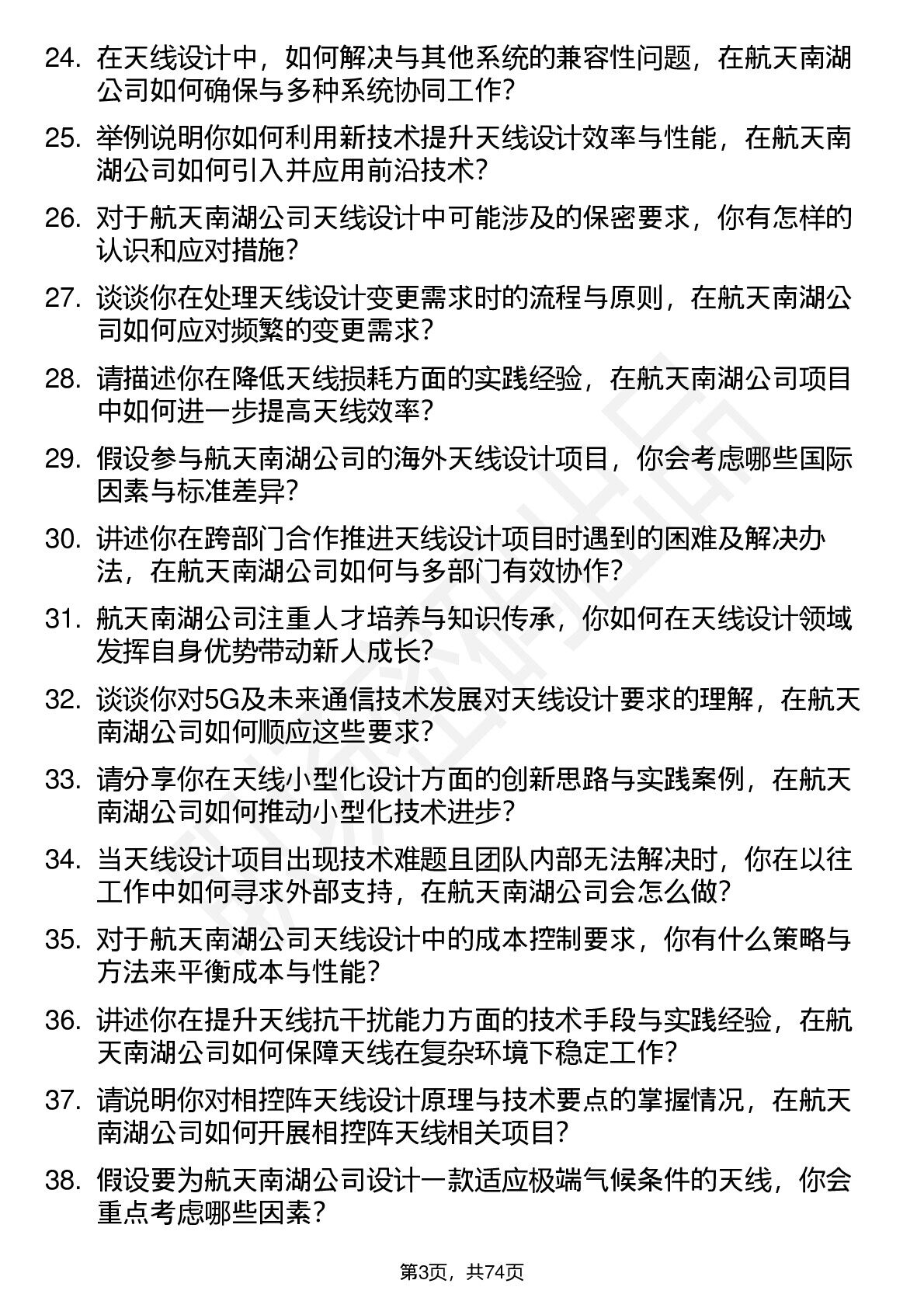 24. 在天线设计中，如何解决与其他系统的兼容性问题，在航天南湖公司如何确保与多种系统协同工作?

25. 举例说明你如何利用新技术提升天线设计效率与性能，在航天南湖公司如何引入并应用前沿技术?

26. 对于航天南湖公司天线设计中可能涉及的保密要求，你有怎样的认识和应对措施?

27. 谈谈你在处理天线设计变更需求时的流程与原则，在航天南湖公司如何应对频繁的变更需求?

28. 请描述你在降低天线损耗方面的实践经验，在航天南湖公司项目中如何进一步提高天线效率?

29. 假设参与航天南湖公司的海外天线设计项目，你会考虑哪些国际因素与标准差异?

30. 讲述你在跨部门合作推进天线设计项目时遇到的困难及解决办法，在航天南湖公司如何与多部门有效协作?

31. 航天南湖公司注重人才培养与知识传承，你如何在天线设计领域发挥自身优势带动新人成长?

32. 谈谈你对5G及未来通信技术发展对天线设计要求的理解，在航天南湖公司如何顺应这些要求?

33. 请分享你在天线小型化设计方面的创新思路与实践案例，在航天南湖公司如何推动小型化技术进步?

34. 当天线设计项目出现技术难题且团队内部无法解决时，你在以往工作中如何寻求外部支持，在航天南湖公司会怎么做?

35. 对于航天南湖公司天线设计中的成本控制要求，你有什么策略与方法来平衡成本与性能?

36. 讲述你在提升天线抗干扰能力方面的技术手段与实践经验，在航天南湖公司如何保障天线在复杂环境下稳定工作?

37. 请说明你对相控阵天线设计原理与技术要点的掌握情况，在航天南湖公司如何开展相控阵天线相关项目?

38. 假设要为航天南湖公司设计一款适应极端气候条件的天线，你会重点考虑哪些因素?

第3页，共74页